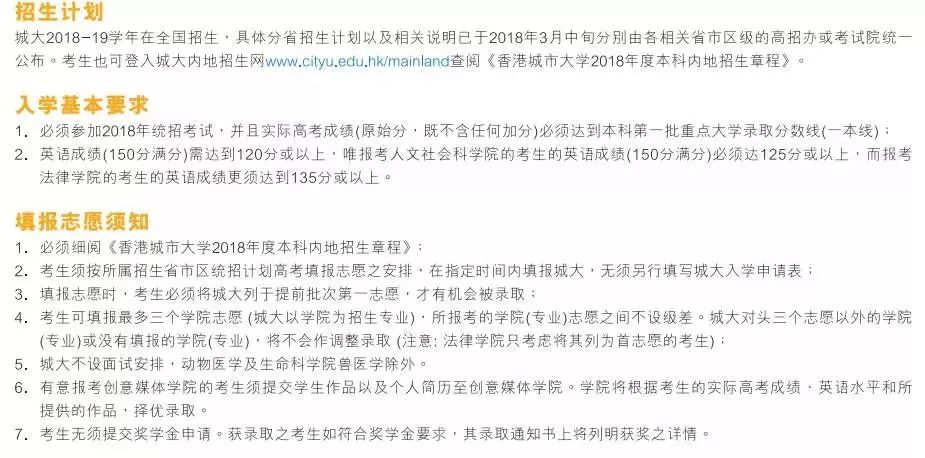 招生计划
城大2018-19学年在全国招生，具体分省招生计划以及相关说明已于2018年3月中旬分别由各相关省市区级的高招办或考试院统一公布。考生也可登入城大内地招生网www.cityu.edu.hk/mainland查阅《香港城市大学2018年度本科内地招生章程》。

入学基本要求
1. 必须参加2018年统招考试，并且实际高考成绩(原始分，既不含任何加分)必须达到本科第一批重点大学录取分数线(一本线)；
2. 英语成绩(150分满分)需达到120分或以上，唯报考人文社会科学院的考生的英语成绩(150分满分)必须达125分或以上，而报考法律学院的考生的英语成绩更须达到135分或以上。

填报志愿须知
1. 必须细阅《香港城市大学2018年度本科内地招生章程》；
2. 考生须按所属招生省市区统招计划高考填报志愿之安排，在指定时间内填报城大，无须另行填写城大入学申请表；
3. 填报志愿时，考生必须将城大列于提前批次第一志愿，才有机会被录取；
4. 考生可填报最多三个学院志愿 (城大以学院为招生专业)，所报考的学院(专业)志愿之间不设级差。城大对头三个志愿以外的学院(专业)或没有填报的学院(专业)，将不会作调整录取 (注意: 法律学院只考虑将其列为首志愿的考生)；
5. 城大不设面试安排，动物医学及生命科学院兽医学除外。
6. 有意报考创意媒体学院的考生须提交学生作品以及个人简历至创意媒体学院。学院将根据考生的实际高考成绩、英语水平和所提供的作品，择优录取。
7. 考生无须提交奖学金申请。获录取之考生如符合奖学金要求，其录取通知书上将列明获奖之详情。